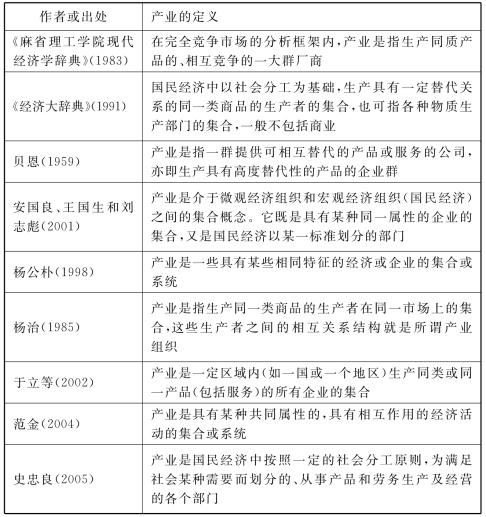 | 作者或出处 | 产业的定义 |
|---|---|
| 《麻省理工学院现代经济学辞典》(1983) | 在完全竞争市场的分析框架内,产业是指生产同质产品的、相互竞争的一大群厂商 |
| 《经济大辞典》(1991) | 国民经济中以社会分工为基础,生产具有一定替代关系的同一类商品的生产者的集合,也可指各种物质生产部门的集合,一般不包括商业 |
| 贝恩(1959) | 产业是指一群提供可相互替代的产品或服务的公司,亦即生产具有高度替代性的产品的企业群 |
| 安国良、王国生和刘志彪(2001) | 产业是介于微观经济组织和宏观经济组织(国民经济)之间的集合概念。它既是具有某种同一属性的企业的集合,又是国民经济以某一标准划分的部门 |
| 杨公朴(1998) | 产业是一些具有某些相同特征的经济或企业的集合或系统 |
| 杨治(1985) | 产业是指生产同一类商品的生产者在同一市场上的集合,这些生产者之间的相互关系结构就是所谓产业组织 |
| 于立等(2002) | 产业是一定区域内(如一国或一个地区)生产同类或同一产品(包括服务)的所有企业的集合 |
| 范金(2004) | 产业是具有某种共同属性的,具有相互作用的经济活动的集合或系统 |
| 史忠良(2005) | 产业是国民经济中按照一定的社会分工原则,为满足社会某种需要而划分的、从事产品和劳务生产及经营的各个部门 |